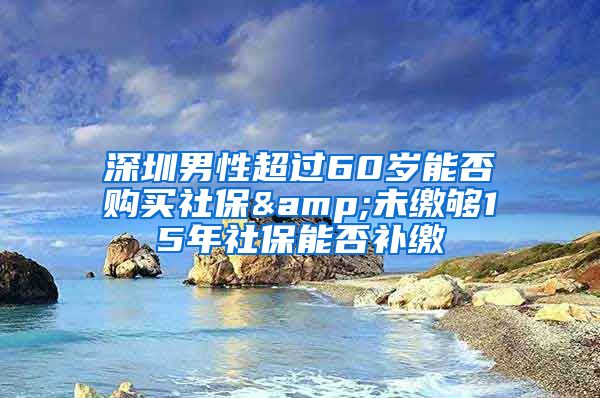 深圳男性超过60岁能否购买社保&amp;未缴够15年社保能否补缴